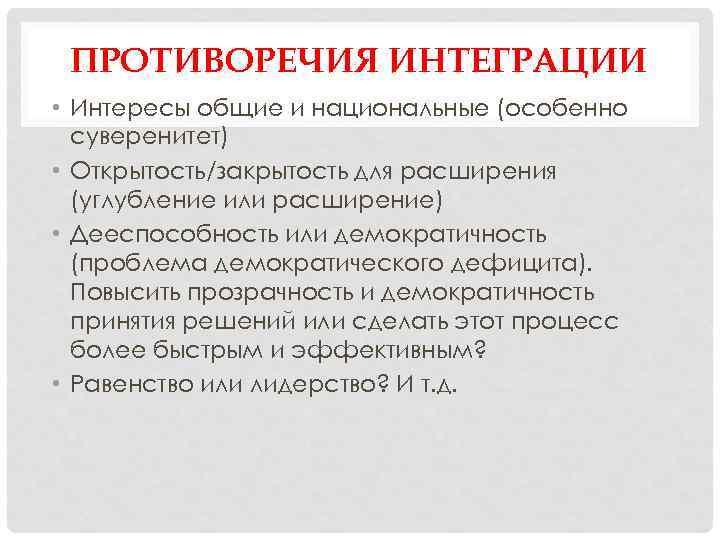 ПРОТИВОРЕЧИЯ ИНТЕГРАЦИИ

• Интересы общие и национальные (особенно суверенитет)
• Открытость/закрытость для расширения (углубление или расширение)
• Дееспособность или демократичность (проблема демократического дефицита). Повысить прозрачность и демократичность принятия решений или сделать этот процесс более быстрым и эффективным?
• Равенство или лидерство? И т.д.